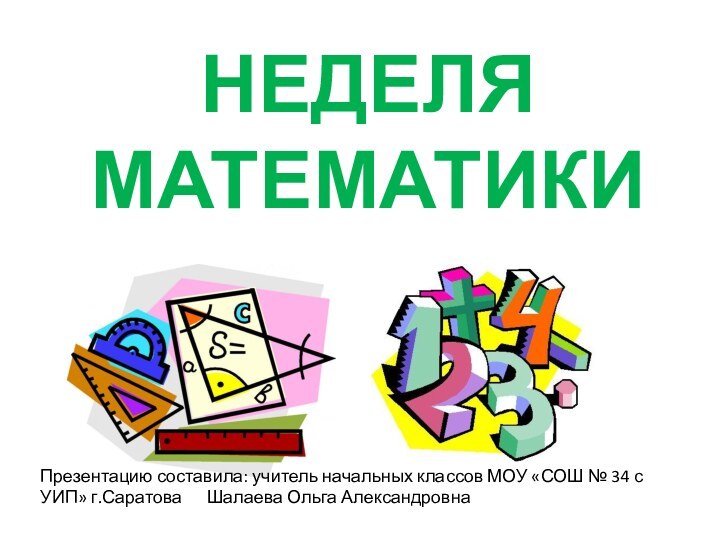 НЕДЕЛЯ МАТЕМАТИКИ

c
S=
a
в

1
+
4
2
3

Презентацию составила: учитель начальных классов МОУ «СОШ № 34 с УИП» г.Саратова Шалаева Ольга Александровна